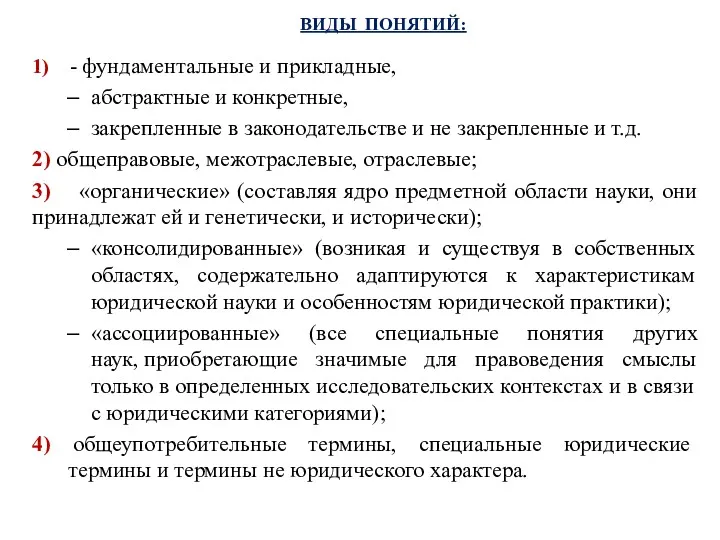 ВИДЫ ПОНЯТИЙ:

1) - фундаментальные и прикладные,

– абстрактные и конкретные,

– закрепленные в законодательстве и не закрепленные и т.д.

2) общеправовые, межотраслевые, отраслевые;

3) «органические» (составляя ядро предметной области науки, они принадлежат ей и генетически, и исторически);

– «консолидированные» (возникая и существуя в собственных областях, содержательно адаптируются к характеристикам юридической науки и особенностям юридической практики);

– «ассоциированные» (все специальные понятия других наук, приобретающие значимые для правоведения смыслы только в определенных исследовательских контекстах и в связи с юридическими категориями);

4) общеупотребительные термины, специальные юридические термины и термины не юридического характера.